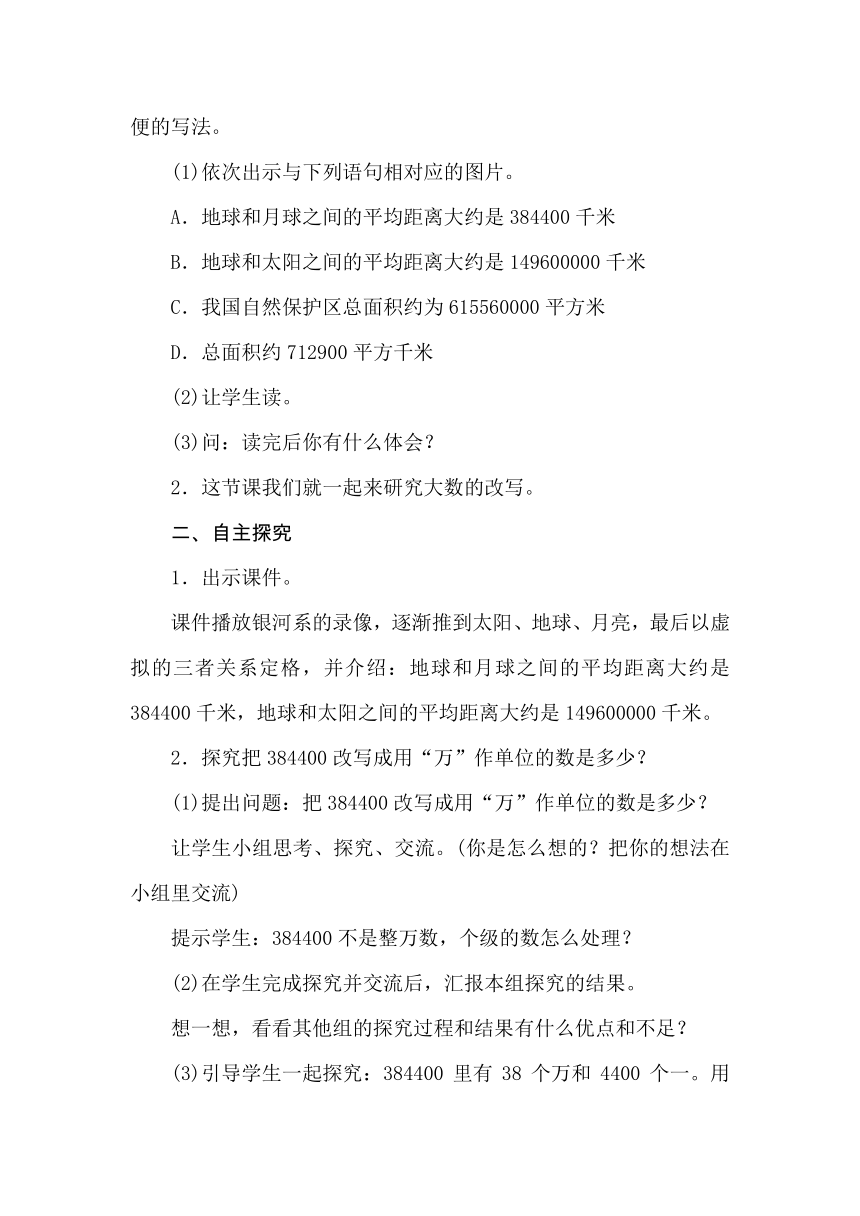 便的写法。

(1)依次出示与下列语句相对应的图片。

A．地球和月球之间的平均距离大约是 384400 千米

B．地球和太阳之间的平均距离大约是 149600000 千米

C．我国自然保护区总面积约为 615560000 平方米

D．总面积约 712900 平方千米

(2)让学生读。

(3)问：读完后你有什么体会？

2．这节课我们就一起来研究大数的改写。

二、自主探究

1．出示课件。

课件播放银河系的录像，逐渐推到太阳、地球、月亮，最后以虚拟的三者关系定格，并介绍：地球和月球之间的平均距离大约是 384400 千米，地球和太阳之间的平均距离大约是 149600000 千米。

2．探究把 384400 改写成用“万”作单位的数是多少？

(1)提出问题：把 384400 改写成用“万”作单位的数是多少？

让学生小组思考、探究、交流。(你是怎么想的？把你的想法在小组里交流)

提示学生：384400 不是整万数，个级的数怎么处理？

(2)在学生完成探究并交流后，汇报本组探究的结果。

想一想，看看其他组的探究过程和结果有什么优点和不足？

(3)引导学生一起探究：384400 里有 38 个万和 4400 个一。用